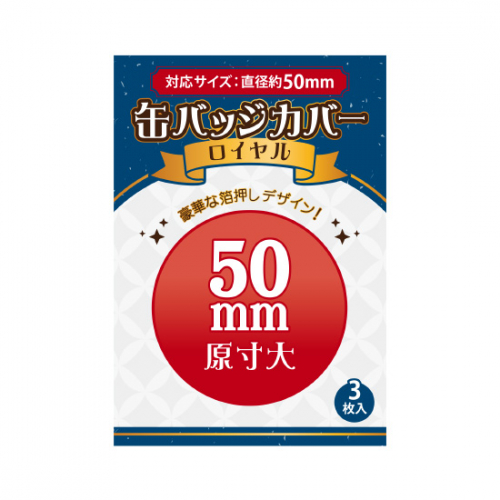 対応サイズ：直径約50mm

缶バッジカバー
ロイヤル

豪華な箔押しデザイン！

50
mm
原寸大

3
枚入